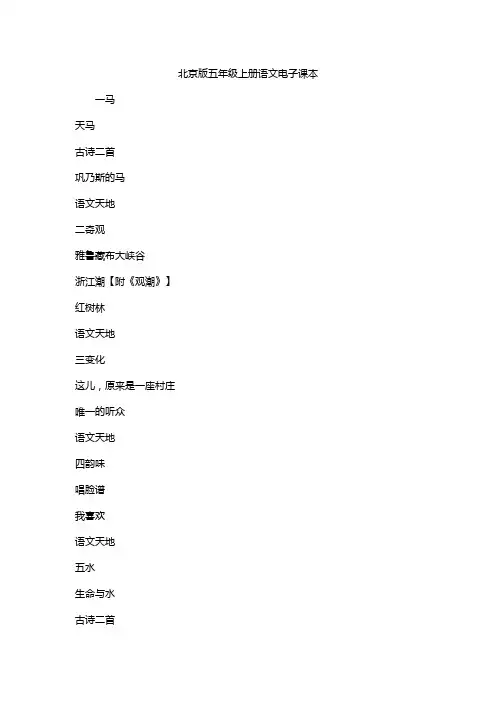 北京版五年级上册语文电子课本

一马

天马

古诗二首

巩乃斯的马

语文天地

二奇观

雅鲁藏布大峡谷

浙江潮【附《观潮》】

红树林

语文天地

三变化

这儿，原来是一座村庄

唯一的听众

语文天地

四韵味

唱脸谱

我喜欢

语文天地

五水

生命与水

古诗二首